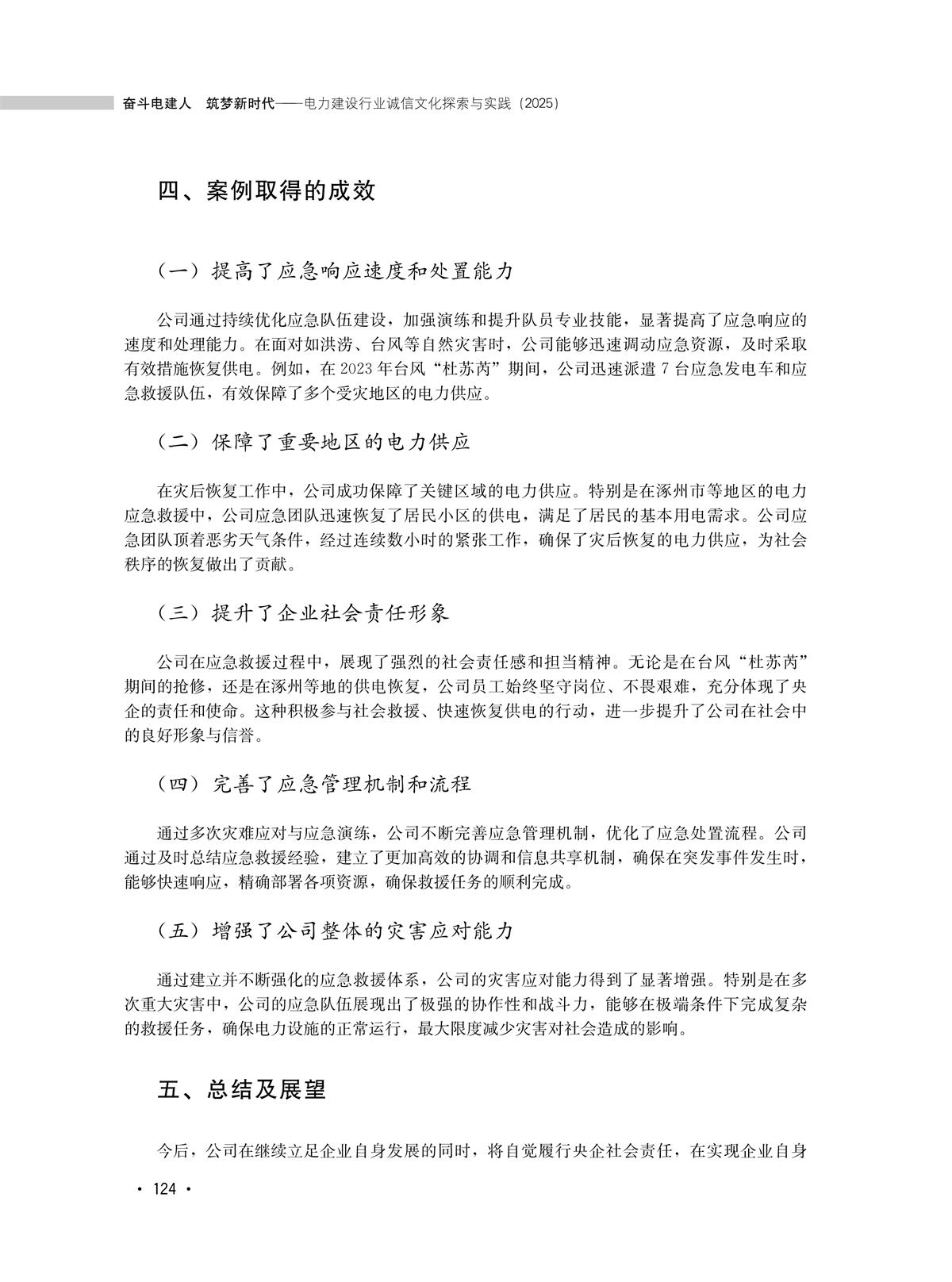 奋斗电建人 筑梦新时代——电力建设行业诚信文化探索与实践（2025）

四、案例取得的成效

（一）提高了应急响应速度和处置能力

公司通过持续优化应急队伍建设，加强演练和提升队员专业技能，显著提高了应急响应的速度和处理能力。在面对如洪涝、台风等自然灾害时，公司能够迅速调动应急资源，及时采取有效措施恢复供电。例如，在2023年台风“杜苏芮”期间，公司迅速派遣7台应急发电车和应急救援队伍，有效保障了多个受灾地区的电力供应。

（二）保障了重要地区的电力供应

在灾后恢复工作中，公司成功保障了关键区域的电力供应。特别是在涿州市等地区的电力应急救援中，公司应急团队迅速恢复了居民小区的供电，满足了居民的基本用电需求。公司应急团队顶着恶劣天气条件，经过连续数小时的紧张工作，确保了灾后恢复的电力供应，为社会秩序的恢复做出了贡献。

（三）提升了企业社会责任形象

公司在应急救援过程中，展现了强烈的社会责任感和担当精神。无论是在台风“杜苏芮”期间的抢修，还是在涿州等地的供电恢复，公司员工始终坚守岗位、不畏艰难，充分体现了央企的责任和使命。这种积极参与社会救援、快速恢复供电的行动，进一步提升了公司在社会中的良好形象与信誉。

（四）完善了应急管理机制和流程

通过多次灾难应对与应急演练，公司不断完善应急管理机制，优化了应急处置流程。公司通过及时总结应急救援经验，建立了更加高效的协调和信息共享机制，确保在突发事件发生时，能够快速响应，精确部署各项资源，确保救援任务的顺利完成。

（五）增强了公司整体的灾害应对能力

通过建立并不断强化的应急救援体系，公司的灾害应对能力得到了显著增强。特别是在多次重大灾害中，公司的应急队伍展现出了极强的协作性和战斗力，能够在极端条件下完成复杂的救援任务，确保电力设施的正常运行，最大限度减少灾害对社会造成的影响。

五、总结及展望

今后，公司在继续立足企业自身发展的同时，将自觉履行央企社会责任，在实现企业自身

· 124 ·